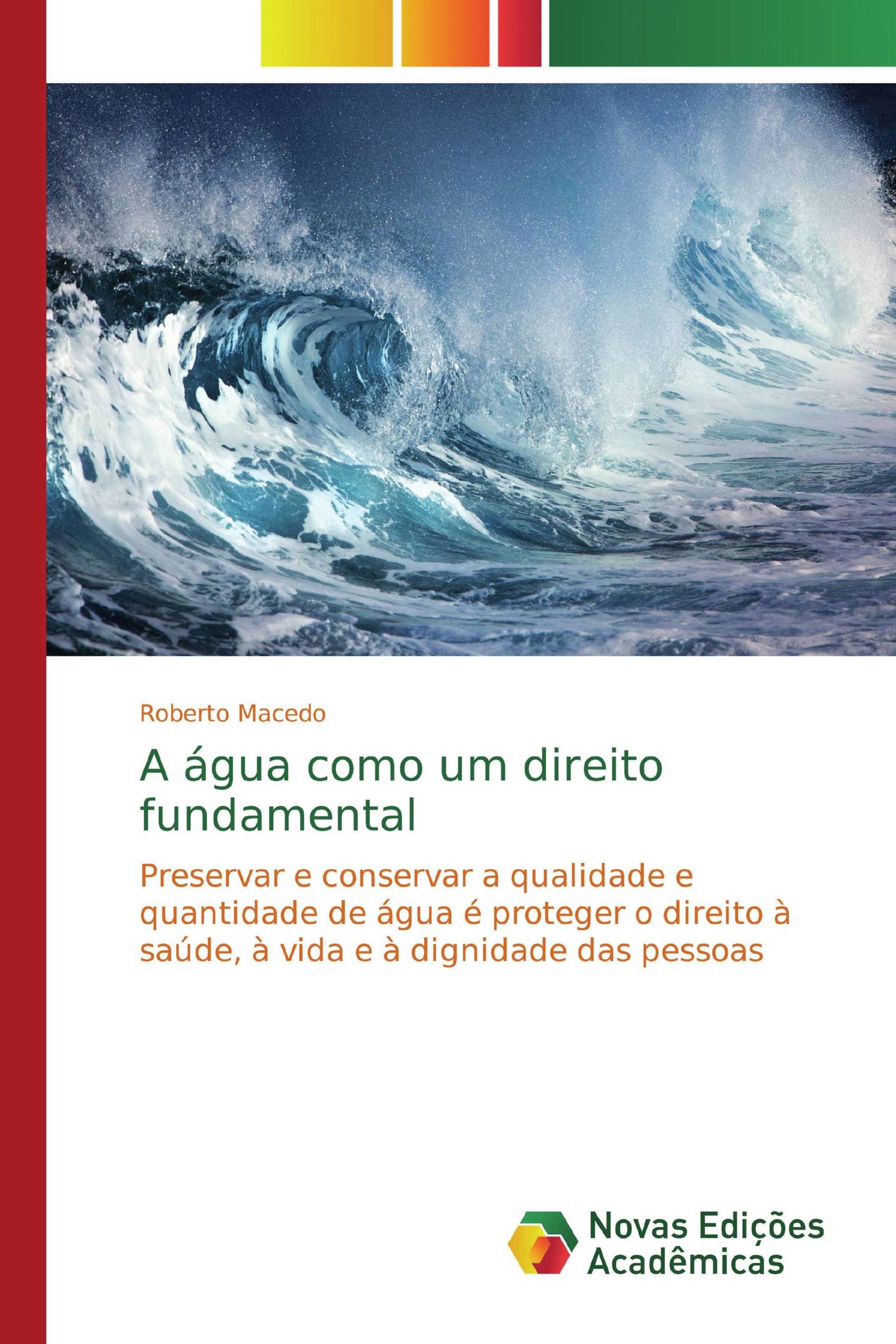 Roberto Macedo

A água como um direito fundamental

Preservar e conservar a qualidade e quantidade de água é proteger o direito à saúde, à vida e à dignidade das pessoas

Novas Edições Acadêmicas